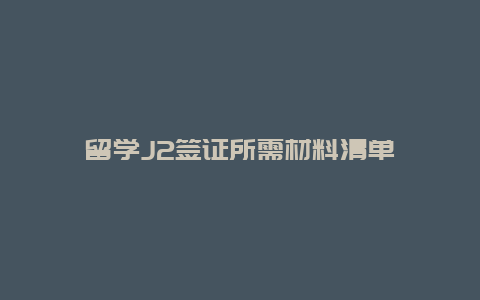 留学J2签证所需材料清单